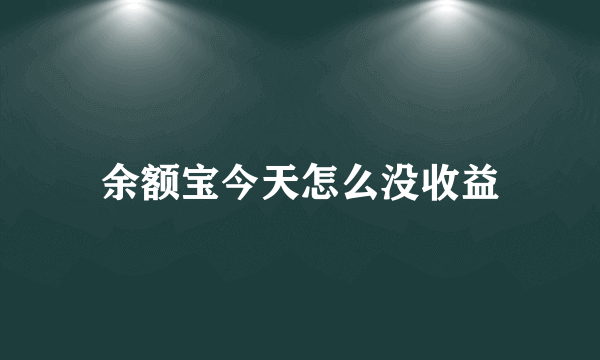 余额宝今天怎么没收益